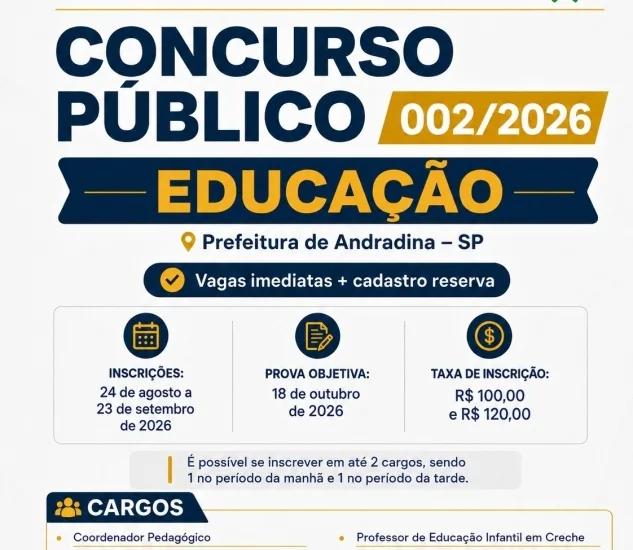 CONCURSO PÚBLICO

002/2026

EDUCAÇÃO

Prefeitura de Andradina – SP

Vagas imediatas + cadastro reserva

INSCRIÇÕES:
24 de agosto a 23 de setembro de 2026

PROVA OBJETIVA:
18 de outubro de 2026

TAXA DE INSCRIÇÃO:
R$ 100,00 e R$ 120,00

É possível se inscrever em até 2 cargos, sendo 1 no período da manhã e 1 no período da tarde.

CARGOS

• Coordenador Pedagógico

• Professor de Educação Infantil em Creche